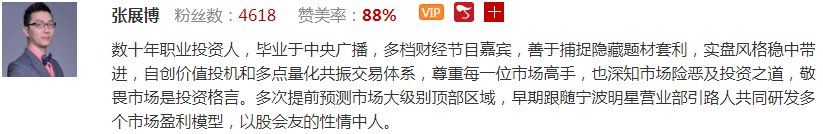 张展博 粉丝数：4618 赞美率：88% VIP

数十年职业投资人，毕业于中央广播，多档财经节目嘉宾，善于捕捉隐藏题材套利，实盘风格稳中带进，自创价值投机和多点量化共振交易体系，尊重每一位市场高手，也深知市场险恶及投资之道，敬畏市场是投资格言。多次提前预测市场大级别顶部区域，早期跟随宁波明星营业部引路人共同研发多个市场盈利模型，以股会友的性情中人。